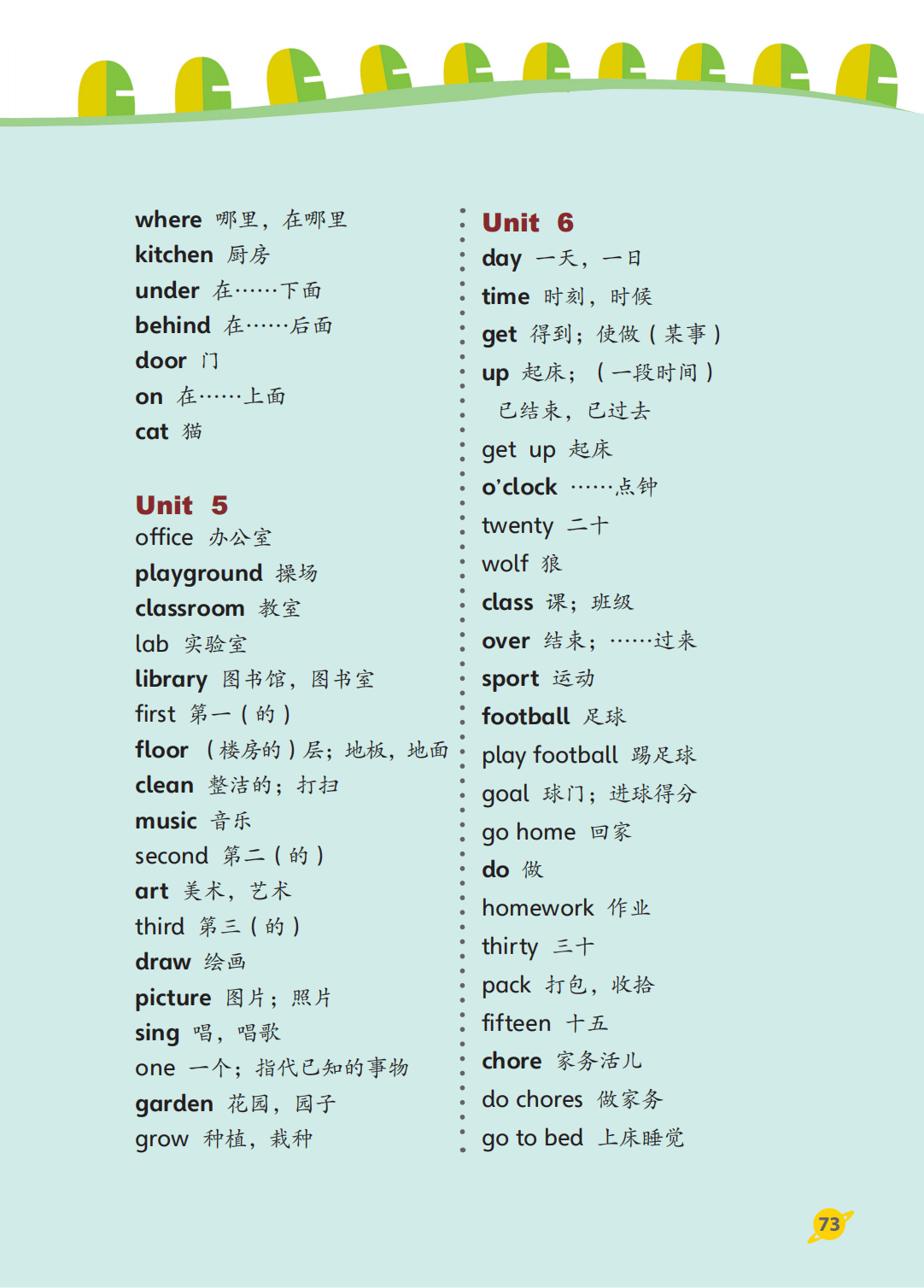 where 哪里，在哪里
kitchen 厨房
under 在……下面
behind 在……后面
door 门
on 在……上面
cat 猫

Unit 5
office 办公室
playground 操场
classroom 教室
lab 实验室
library 图书馆，图书室
first 第一（的）
floor （楼房的）层；地板，地面
clean 整洁的；打扫
music 音乐
second 第二（的）
art 美术，艺术
third 第三（的）
draw 绘画
picture 图片；照片
sing 唱，唱歌
one 一个；指代已知的事物
garden 花园，园子
grow 种植，栽种

Unit 6
day 一天，一日
time 时刻，时候
get 得到；使做（某事）
up 起床；（一段时间）已结束，已过去
get up 起床
o'clock ……点钟
twenty 二十
wolf 狼
class 课；班级
over 结束；……过来
sport 运动
football 足球
play football 踢足球
goal 球门；进球得分
go home 回家
do 做
homework 作业
thirty 三十
pack 打包，收拾
fifteen 十五
chore 家务活儿
do chores 做家务
go to bed 上床睡觉

73